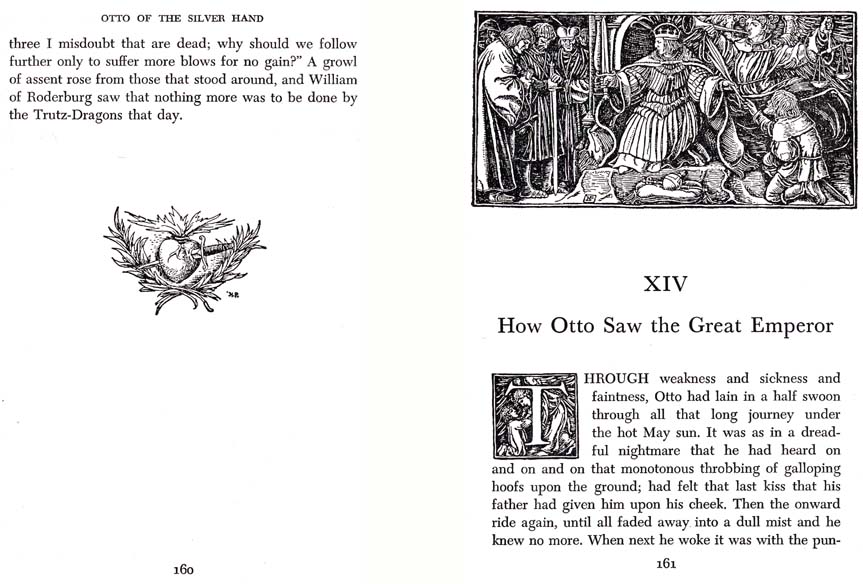 OTTO OF THE SILVER HAND

three I misdoubt that are dead; why should we follow further only to suffer more blows for no gain?" A growl of assent rose from those that stood around, and William of Roderburg saw that nothing more was to be done by the Trutz-Dragons that day.

160

XIV

How Otto Saw the Great Emperor

THROUGH weakness and sickness and faintness, Otto had lain in a half swoon through all that long journey under the hot May sun. It was as in a dreadful nightmare that he had heard on and on and on that monotonous throbbing of galloping hoofs upon the ground; had felt that last kiss that his father had given him upon his cheek. Then the onward ride again, until all faded away into a dull mist and he knew no more. When next he woke it was with the pun-

161